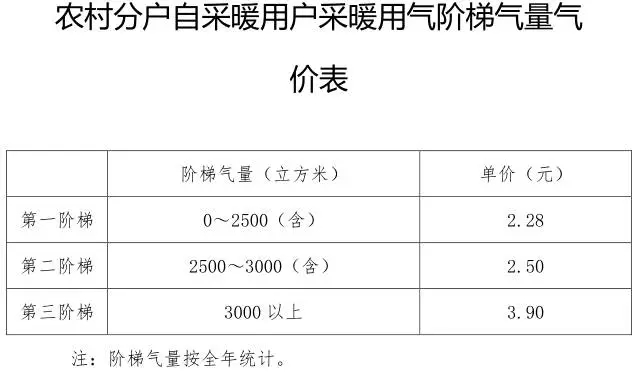 农村分户自采暖用户采暖用气阶梯气量气价表

|  | 阶梯气量（立方米） | 单价（元） |
|---|---|---|
| 第一阶梯 | 0～2500（含） | 2.28 |
| 第二阶梯 | 2500～3000（含） | 2.50 |
| 第三阶梯 | 3000 以上 | 3.90 |

注：阶梯气量按全年统计。